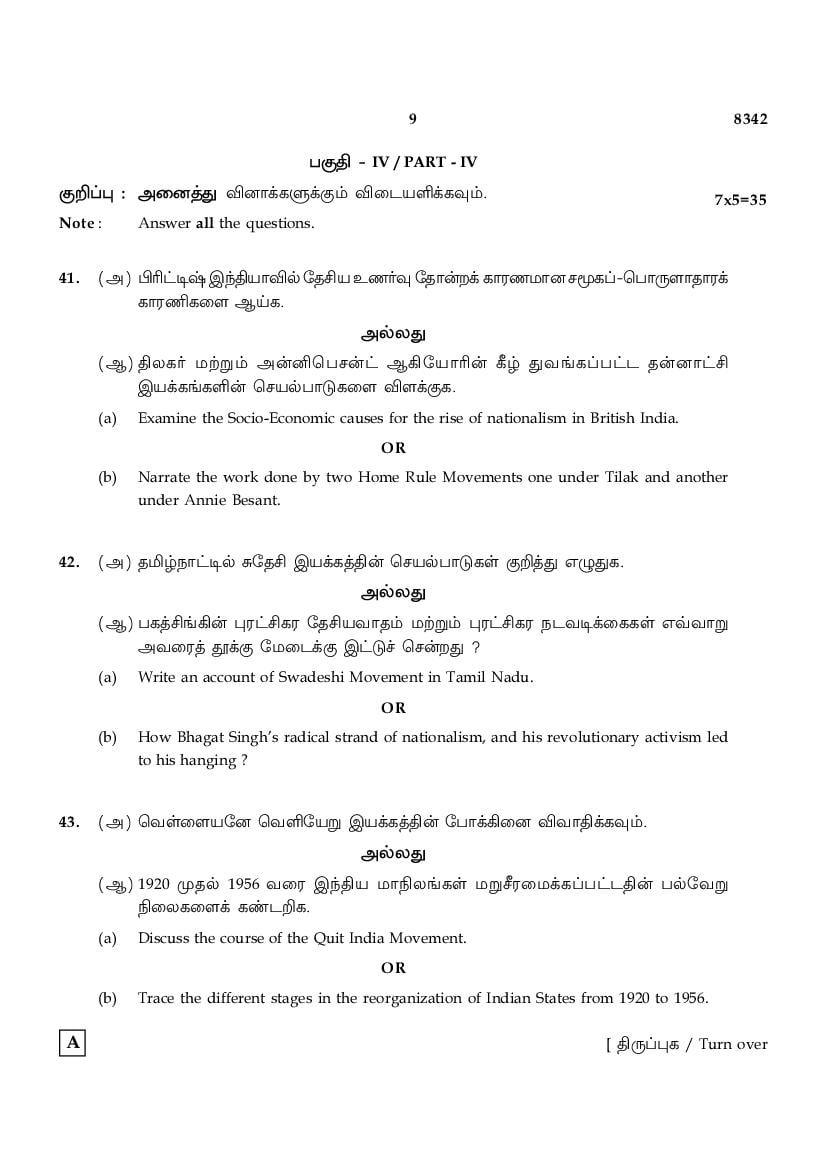 9 8342

பகுதி - IV / PART - IV

குறிப்பு : அனைத்து வினாக்களுக்கும் விடையளிக்கவும். 7x5=35

Note : Answer all the questions.

41. (அ) பிரிட்டிஷ் இந்தியாவில் தேசிய உணர்வு தோன்றக் காரணமான சமூகப்-பொருளாதாரக் காரணிகளை ஆய்க.

அல்லது

(ஆ) திலகர் மற்றும் அன்னிபெசன்ட் ஆகியோரின் கீழ் துவங்கப்பட்ட தன்னாட்சி இயக்கங்களின் செயல்பாடுகளை விளக்குக.

(a) Examine the Socio-Economic causes for the rise of nationalism in British India.

OR

(b) Narrate the work done by two Home Rule Movements one under Tilak and another under Annie Besant.

42. (அ) தமிழ்நாட்டில் சுதேசி இயக்கத்தின் செயல்பாடுகள் குறித்து எழுதுக.

அல்லது

(ஆ) பகத்சிங்கின் புரட்சிகர தேசியவாதம் மற்றும் புரட்சிகர நடவடிக்கைகள் எவ்வாறு அவரைத் தூக்கு மேடைக்கு இட்டுச் சென்றது ?

(a) Write an account of Swadeshi Movement in Tamil Nadu.

OR

(b) How Bhagat Singh's radical strand of nationalism, and his revolutionary activism led to his hanging ?

43. (அ) வெள்ளையனே வெளியேறு இயக்கத்தின் போக்கினை விவாதிக்கவும்.

அல்லது

(ஆ) 1920 முதல் 1956 வரை இந்திய மாநிலங்கள் மறுசீரமைக்கப்பட்டதின் பல்வேறு நிலைகளைக் கண்டறிக.

(a) Discuss the course of the Quit India Movement.

OR

(b) Trace the different stages in the reorganization of Indian States from 1920 to 1956.

A

[ திருப்புக / Turn over